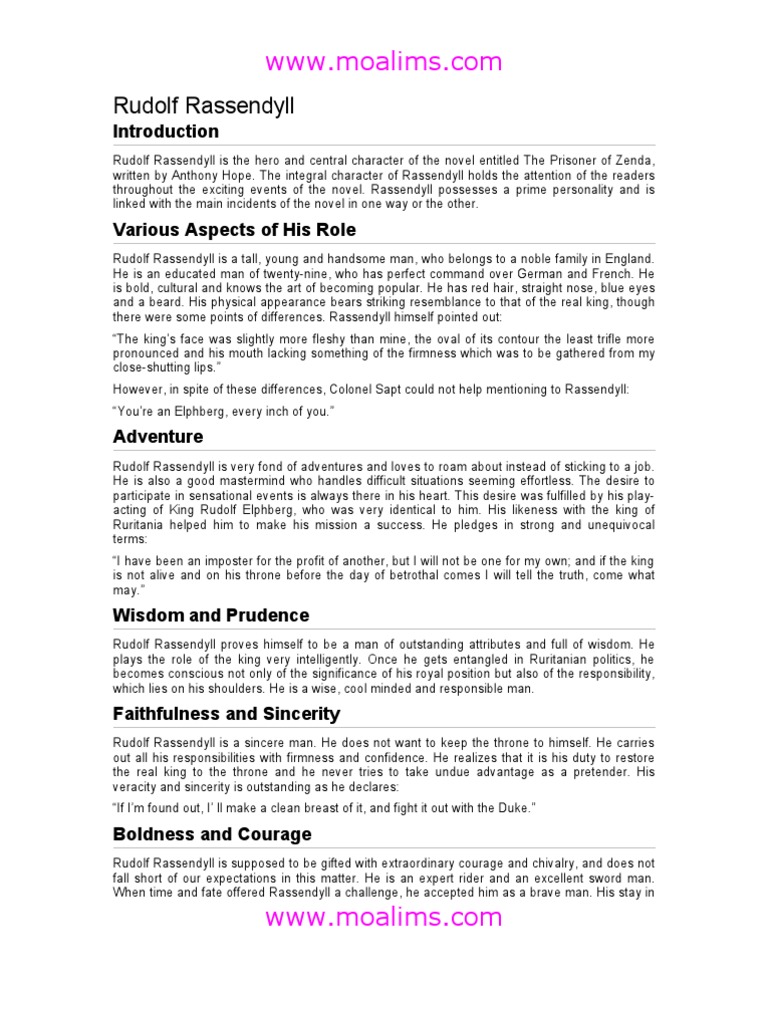 www.moalims.com

Rudolf Rassendyll

Introduction

Rudolf Rassendyll is the hero and central character of the novel entitled The Prisoner of Zenda, written by Anthony Hope. The integral character of Rassendyll holds the attention of the readers throughout the exciting events of the novel. Rassendyll possesses a prime personality and is linked with the main incidents of the novel in one way or the other.

Various Aspects of His Role

Rudolf Rassendyll is a tall, young and handsome man, who belongs to a noble family in England. He is an educated man of twenty-nine, who has perfect command over German and French. He is bold, cultural and knows the art of becoming popular. He has red hair, straight nose, blue eyes and a beard. His physical appearance bears striking resemblance to that of the real king, though there were some points of differences. Rassendyll himself pointed out:

"The king's face was slightly more fleshy than mine, the oval of its contour the least trifle more pronounced and his mouth lacking something of the firmness which was to be gathered from my close-shutting lips."

However, in spite of these differences, Colonel Sapt could not help mentioning to Rassendyll:

"You're an Elphberg, every inch of you."

Adventure

Rudolf Rassendyll is very fond of adventures and loves to roam about instead of sticking to a job. He is also a good mastermind who handles difficult situations seeming effortless. The desire to participate in sensational events is always there in his heart. This desire was fulfilled by his play-acting of King Rudolf Elphberg, who was very identical to him. His likeness with the king of Ruritania helped him to make his mission a success. He pledges in strong and unequivocal terms:

"I have been an imposter for the profit of another, but I will not be one for my own; and if the king is not alive and on his throne before the day of betrothal comes I will tell the truth, come what may."

Wisdom and Prudence

Rudolf Rassendyll proves himself to be a man of outstanding attributes and full of wisdom. He plays the role of the king very intelligently. Once he gets entangled in Ruritanian politics, he becomes conscious not only of the significance of his royal position but also of the responsibility, which lies on his shoulders. He is a wise, cool minded and responsible man.

Faithfulness and Sincerity

Rudolf Rassendyll is a sincere man. He does not want to keep the throne to himself. He carries out all his responsibilities with firmness and confidence. He realizes that it is his duty to restore the real king to the throne and he never tries to take undue advantage as a pretender. His veracity and sincerity is outstanding as he declares:

"If I'm found out, I' ll make a clean breast of it, and fight it out with the Duke."

Boldness and Courage

Rudolf Rassendyll is supposed to be gifted with extraordinary courage and chivalry, and does not fall short of our expectations in this matter. He is an expert rider and an excellent sword man. When time and fate offered Rassendyll a challenge, he accepted him as a brave man. His stay in

www.moalims.com